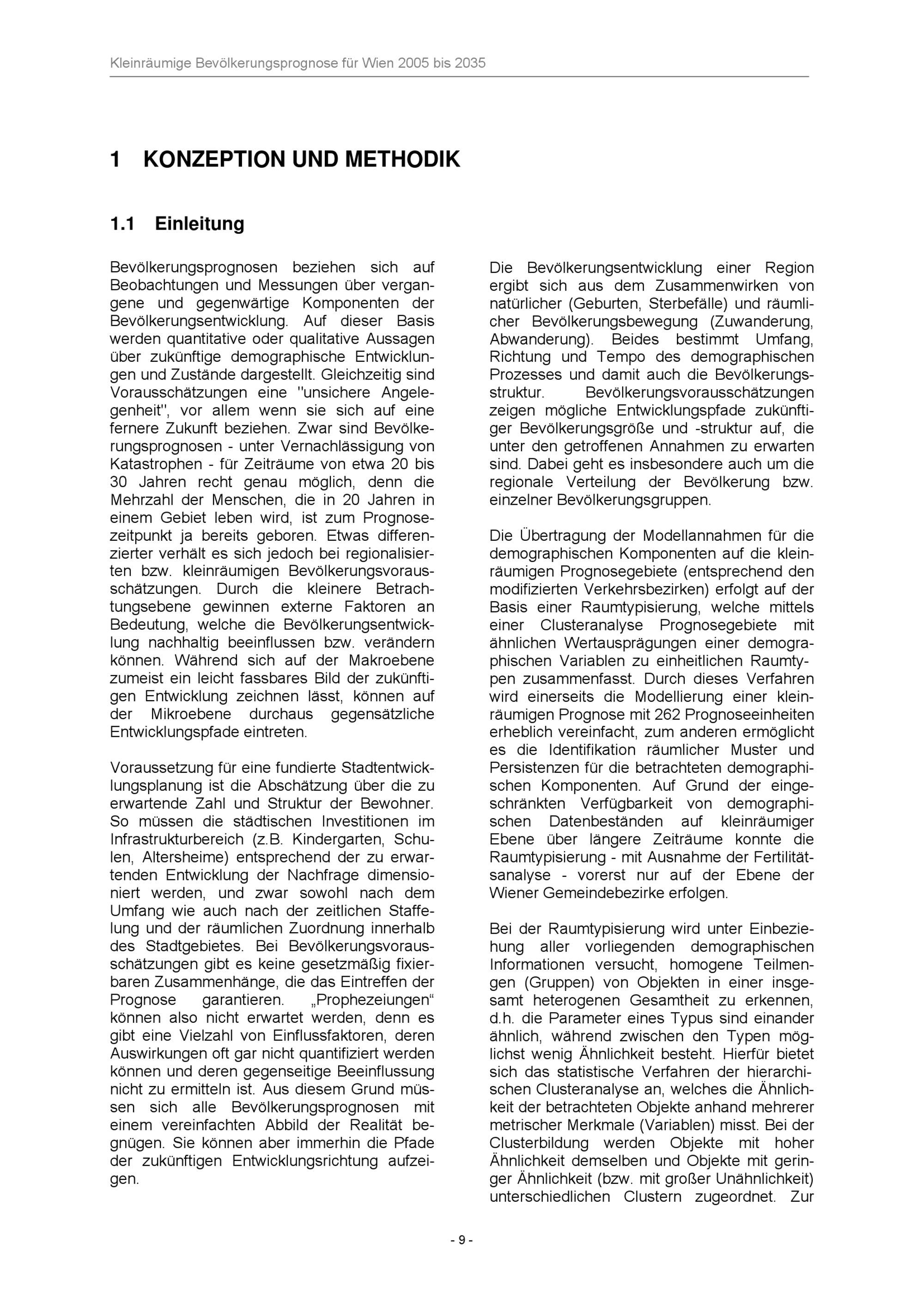 Kleinräumige Bevölkerungsprognose für Wien 2005 bis 2035

1 KONZEPTION UND METHODIK

1.1 Einleitung

Bevölkerungsprognosen beziehen sich auf Beobachtungen und Messungen über vergangene und gegenwärtige Komponenten der Bevölkerungsentwicklung. Auf dieser Basis werden quantitative oder qualitative Aussagen über zukünftige demographische Entwicklungen und Zustände dargestellt. Gleichzeitig sind Vorausschätzungen eine "unsichere Angelegenheit", vor allem wenn sie sich auf eine fernere Zukunft beziehen. Zwar sind Bevölkerungsprognosen - unter Vernachlässigung von Katastrophen - für Zeiträume von etwa 20 bis 30 Jahren recht genau möglich, denn die Mehrzahl der Menschen, die in 20 Jahren in einem Gebiet leben wird, ist zum Prognosezeitpunkt ja bereits geboren. Etwas differenzierter verhält es sich jedoch bei regionalisierten bzw. kleinräumigen Bevölkerungsvorausschätzungen. Durch die kleinere Betrachtungsebene gewinnen externe Faktoren an Bedeutung, welche die Bevölkerungsentwicklung nachhaltig beeinflussen bzw. verändern können. Während sich auf der Makroebene zumeist ein leicht fassbares Bild der zukünftigen Entwicklung zeichnen lässt, können auf der Mikroebene durchaus gegensätzliche Entwicklungspfade eintreten.

Voraussetzung für eine fundierte Stadtentwicklungsplanung ist die Abschätzung über die zu erwartende Zahl und Struktur der Bewohner. So müssen die städtischen Investitionen im Infrastrukturbereich (z.B. Kindergarten, Schulen, Altersheime) entsprechend der zu erwartenden Entwicklung der Nachfrage dimensioniert werden, und zwar sowohl nach dem Umfang wie auch nach der zeitlichen Staffelung und der räumlichen Zuordnung innerhalb des Stadtgebietes. Bei Bevölkerungsvorausschätzungen gibt es keine gesetzmäßig fixierbaren Zusammenhänge, die das Eintreffen der Prognose garantieren. „Prophezeiungen“ können also nicht erwartet werden, denn es gibt eine Vielzahl von Einflussfaktoren, deren Auswirkungen oft gar nicht quantifiziert werden können und deren gegenseitige Beeinflussung nicht zu ermitteln ist. Aus diesem Grund müssen sich alle Bevölkerungsprognosen mit einem vereinfachten Abbild der Realität begnügen. Sie können aber immerhin die Pfade der zukünftigen Entwicklungsrichtung aufzeigen.

Die Bevölkerungsentwicklung einer Region ergibt sich aus dem Zusammenwirken von natürlicher (Geburten, Sterbefälle) und räumlicher Bevölkerungsbewegung (Zuwanderung, Abwanderung). Beides bestimmt Umfang, Richtung und Tempo des demographischen Prozesses und damit auch die Bevölkerungsstruktur. Bevölkerungsvorausschätzungen zeigen mögliche Entwicklungspfade zukünftiger Bevölkerungsgröße und -struktur auf, die unter den getroffenen Annahmen zu erwarten sind. Dabei geht es insbesondere auch um die regionale Verteilung der Bevölkerung bzw. einzelner Bevölkerungsgruppen.

Die Übertragung der Modellannahmen für die demographischen Komponenten auf die kleinräumigen Prognosegebiete (entsprechend den modifizierten Verkehrsbezirken) erfolgt auf der Basis einer Raumtypisierung, welche mittels einer Clusteranalyse Prognosegebiete mit ähnlichen Wertausprägungen einer demographischen Variablen zu einheitlichen Raumtypen zusammenfasst. Durch dieses Verfahren wird einerseits die Modellierung einer kleinräumigen Prognose mit 262 Prognoseeinheiten erheblich vereinfacht, zum anderen ermöglicht es die Identifikation räumlicher Muster und Persistenzen für die betrachteten demographischen Komponenten. Auf Grund der eingeschränkten Verfügbarkeit von demographischen Datenbeständen auf kleinräumiger Ebene über längere Zeiträume konnte die Raumtypisierung - mit Ausnahme der Fertilitätsanalyse - vorerst nur auf der Ebene der Wiener Gemeindebezirke erfolgen.

Bei der Raumtypisierung wird unter Einbeziehung aller vorliegenden demographischen Informationen versucht, homogene Teilmengen (Gruppen) von Objekten in einer insgesamt heterogenen Gesamtheit zu erkennen, d.h. die Parameter eines Typus sind einander ähnlich, während zwischen den Typen möglichst wenig Ähnlichkeit besteht. Hierfür bietet sich das statistische Verfahren der hierarchischen Clusteranalyse an, welches die Ähnlichkeit der betrachteten Objekte anhand mehrerer metrischer Merkmale (Variablen) misst. Bei der Clusterbildung werden Objekte mit hoher Ähnlichkeit demselben und Objekte mit geringer Ähnlichkeit (bzw. mit großer Unähnlichkeit) unterschiedlichen Clustern zugeordnet. Zur

- 9 -